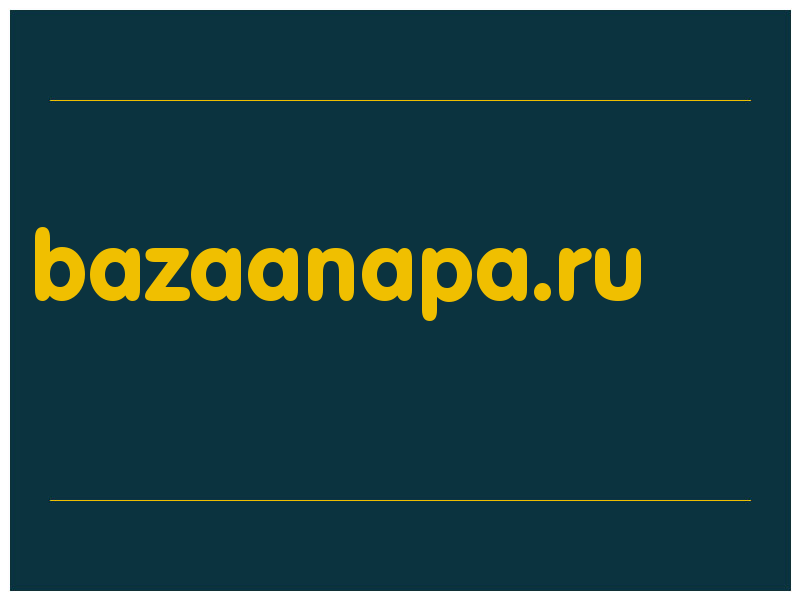 bazaanapa.ru